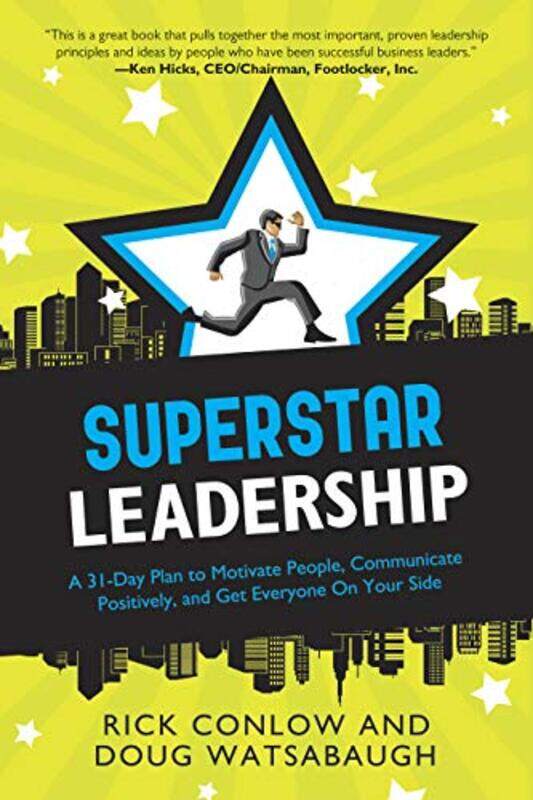 "This is a great book that pulls together the most important, proven leadership principles and ideas by people who have been successful business leaders."
—Ken Hicks, CEO/Chairman, Footlocker, Inc.

SUPERSTAR
LEADERSHIP

A 31-Day Plan to Motivate People, Communicate Positively, and Get Everyone On Your Side

RICK CONLOW AND
DOUG WATSABAUGH